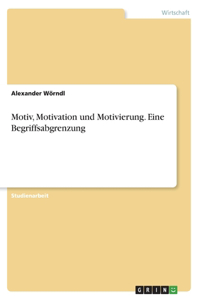 Wirtschaft

Alexander Wörndl

Motiv, Motivation und Motivierung. Eine Begriffsabgrenzung

Studienarbeit

GRIN